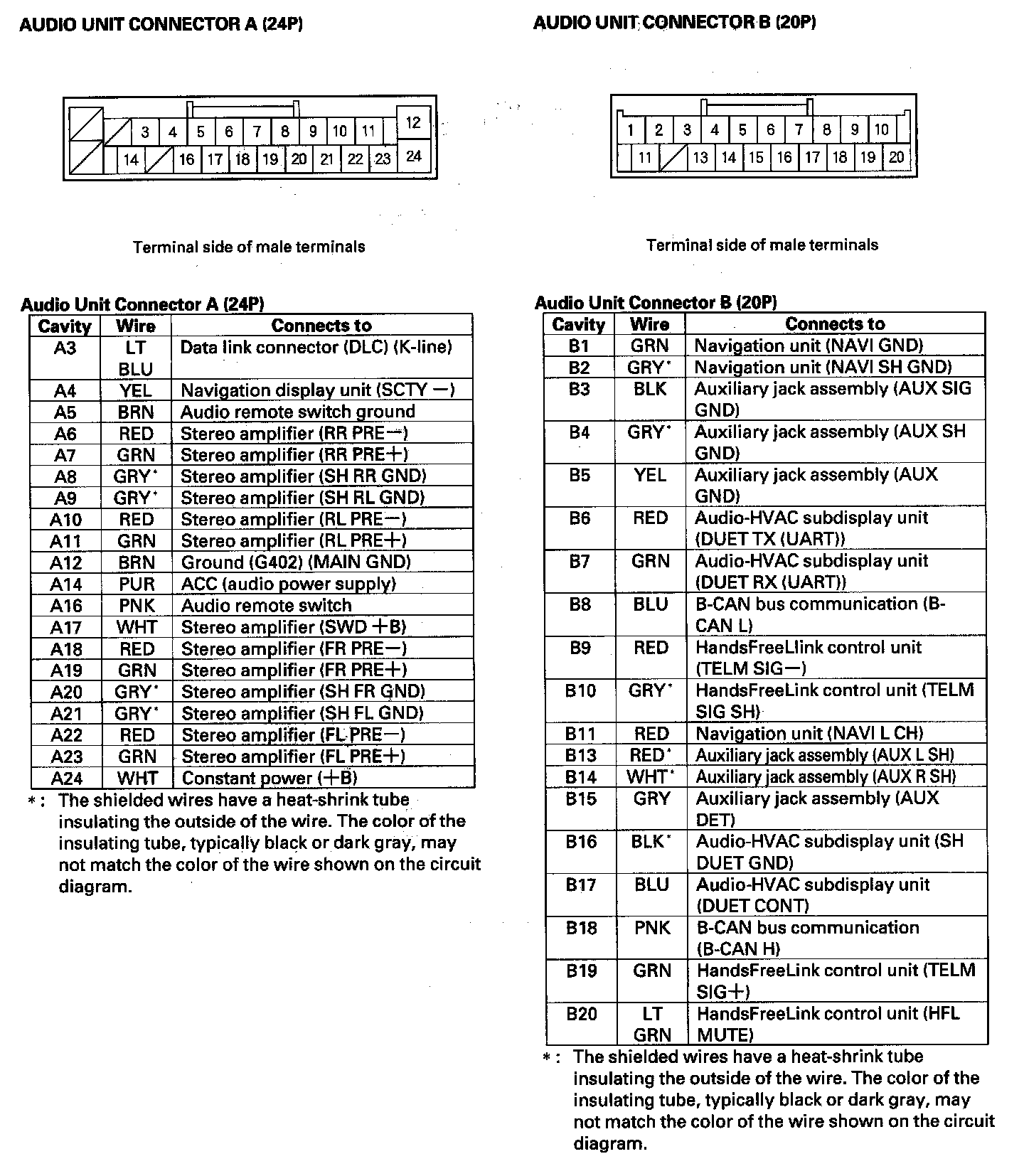 AUDIO UNIT CONNECTOR A (24P)

3 4 5 6 7 8 9 10 11 12
14 16 17 18 19 20 21 22 23 24

Terminal side of male terminals

Audio Unit Connector A (24P)

| Cavity | Wire | Connects to |
|---|---|---|
| A3 | LT BLU | Data link connector (DLC) (K-line) |
| A4 | YEL | Navigation display unit (SCTY −) |
| A5 | BRN | Audio remote switch ground |
| A6 | RED | Stereo amplifier (RR PRE−) |
| A7 | GRN | Stereo amplifier (RR PRE+) |
| A8 | GRY* | Stereo amplifier (SH RR GND) |
| A9 | GRY* | Stereo amplifier (SH RL GND) |
| A10 | RED | Stereo amplifier (RL PRE−) |
| A11 | GRN | Stereo amplifier (RL PRE+) |
| A12 | BRN | Ground (G402) (MAIN GND) |
| A14 | PUR | ACC (audio power supply) |
| A16 | PNK | Audio remote switch |
| A17 | WHT | Stereo amplifier (SWD +B) |
| A18 | RED | Stereo amplifier (FR PRE−) |
| A19 | GRN | Stereo amplifier (FR PRE+) |
| A20 | GRY* | Stereo amplifier (SH FR GND) |
| A21 | GRY* | Stereo amplifier (SH FL GND) |
| A22 | RED | Stereo amplifier (FL PRE−) |
| A23 | GRN | Stereo amplifier (FL PRE+) |
| A24 | WHT | Constant power (+B) |

*: The shielded wires have a heat-shrink tube insulating the outside of the wire. The color of the insulating tube, typically black or dark gray, may not match the color of the wire shown on the circuit diagram.

AUDIO UNIT CONNECTOR B (20P)

1 2 3 4 5 6 7 8 9 10
11 13 14 15 16 17 18 19 20

Terminal side of male terminals

Audio Unit Connector B (20P)

| Cavity | Wire | Connects to |
|---|---|---|
| B1 | GRN | Navigation unit (NAVI GND) |
| B2 | GRY* | Navigation unit (NAVI SH GND) |
| B3 | BLK | Auxiliary jack assembly (AUX SIG GND) |
| B4 | GRY* | Auxiliary jack assembly (AUX SH GND) |
| B5 | YEL | Auxiliary jack assembly (AUX GND) |
| B6 | RED | Audio-HVAC subdisplay unit (DUET TX (UART)) |
| B7 | GRN | Audio-HVAC subdisplay unit (DUET RX (UART)) |
| B8 | BLU | B-CAN bus communication (B-CAN L) |
| B9 | RED | HandsFreeLlink control unit (TELM SIG−) |
| B10 | GRY* | HandsFreeLink control unit (TELM SIG SH) |
| B11 | RED | Navigation unit (NAVI L CH) |
| B13 | RED* | Auxiliary jack assembly (AUX L SH) |
| B14 | WHT* | Auxiliary jack assembly (AUX R SH) |
| B15 | GRY | Auxiliary jack assembly (AUX DET) |
| B16 | BLK* | Audio-HVAC subdisplay unit (SH DUET GND) |
| B17 | BLU | Audio-HVAC subdisplay unit (DUET CONT) |
| B18 | PNK | B-CAN bus communication (B-CAN H) |
| B19 | GRN | HandsFreeLink control unit (TELM SIG+) |
| B20 | LT GRN | HandsFreeLink control unit (HFL MUTE) |

*: The shielded wires have a heat-shrink tube insulating the outside of the wire. The color of the insulating tube, typically black or dark gray, may not match the color of the wire shown on the circuit diagram.